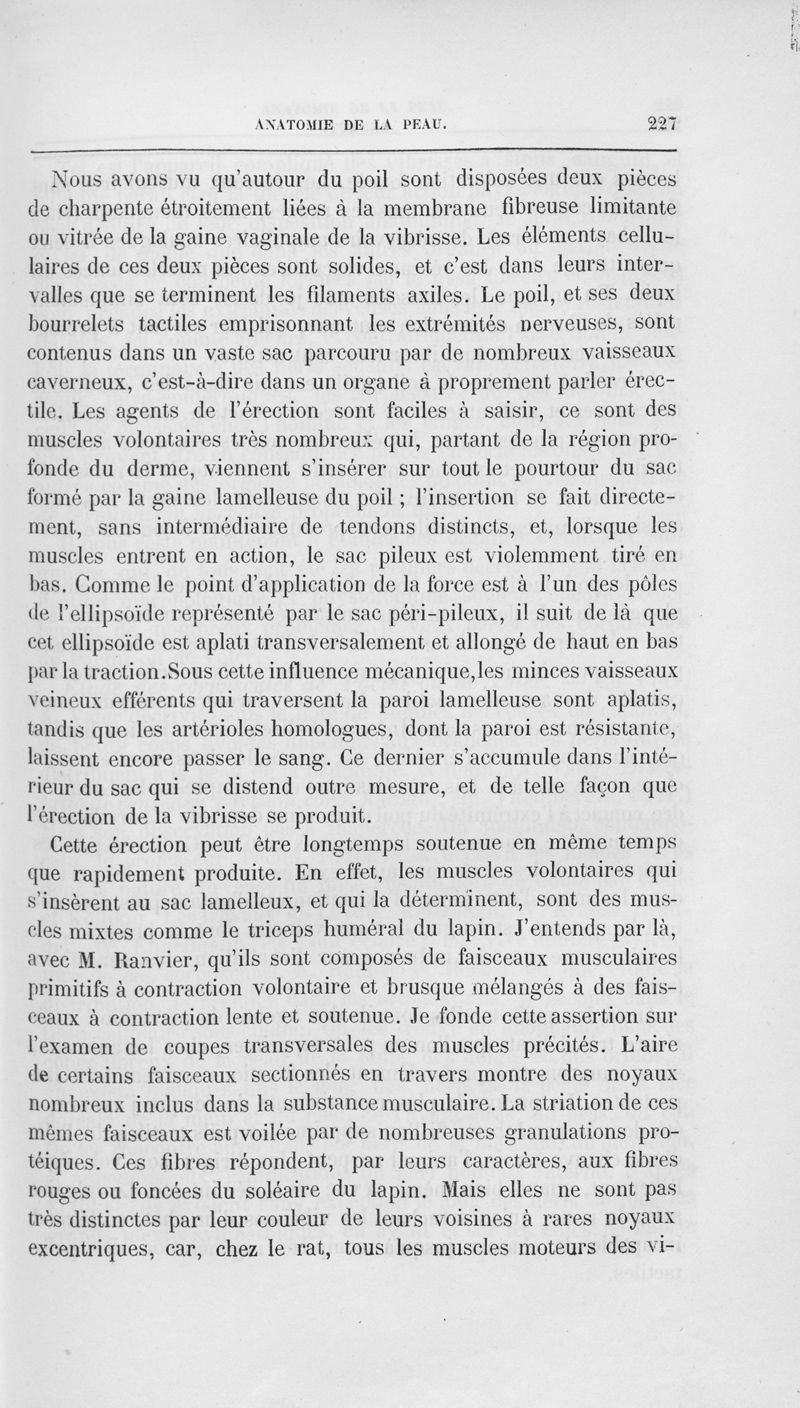 ANATOMIE DE LA PEAU. 227

Nous avons vu qu'autour du poil sont disposées deux pièces de charpente étroitement liées à la membrane fibreuse limitante ou vitrée de la gaine vaginale de la vibrisse. Les éléments cellulaires de ces deux pièces sont solides, et c'est dans leurs intervalles que se terminent les filaments axiles. Le poil, et ses deux bourrelets tactiles emprisonnant les extrémités nerveuses, sont contenus dans un vaste sac parcouru par de nombreux vaisseaux caverneux, c'est-à-dire dans un organe à proprement parler érectile. Les agents de l'érection sont faciles à saisir, ce sont des muscles volontaires très nombreux qui, partant de la région profonde du derme, viennent s'insérer sur tout le pourtour du sac formé par la gaine lamelleuse du poil ; l'insertion se fait directement, sans intermédiaire de tendons distincts, et, lorsque les muscles entrent en action, le sac pileux est violemment tiré en bas. Comme le point d'application de la force est à l'un des pôles de l'ellipsoïde représenté par le sac péri-pileux, il suit de là que cet ellipsoïde est aplati transversalement et allongé de haut en bas par la traction.Sous cette influence mécanique,les minces vaisseaux veineux efférents qui traversent la paroi lamelleuse sont aplatis, tandis que les artérioles homologues, dont la paroi est résistante, laissent encore passer le sang. Ce dernier s'accumule dans l'intérieur du sac qui se distend outre mesure, et de telle façon que l'érection de la vibrisse se produit.

Cette érection peut être longtemps soutenue en même temps que rapidement produite. En effet, les muscles volontaires qui s'insèrent au sac lamelleux, et qui la déterminent, sont des muscles mixtes comme le triceps huméral du lapin. J'entends par là, avec M. Ranvier, qu'ils sont composés de faisceaux musculaires primitifs à contraction volontaire et brusque mélangés à des faisceaux à contraction lente et soutenue. Je fonde cette assertion sur l'examen de coupes transversales des muscles précités. L'aire de certains faisceaux sectionnés en travers montre des noyaux nombreux inclus dans la substance musculaire. La striation de ces mêmes faisceaux est voilée par de nombreuses granulations protéiques. Ces fibres répondent, par leurs caractères, aux fibres rouges ou foncées du soléaire du lapin. Mais elles ne sont pas très distinctes par leur couleur de leurs voisines à rares noyaux excentriques, car, chez le rat, tous les muscles moteurs des vi-